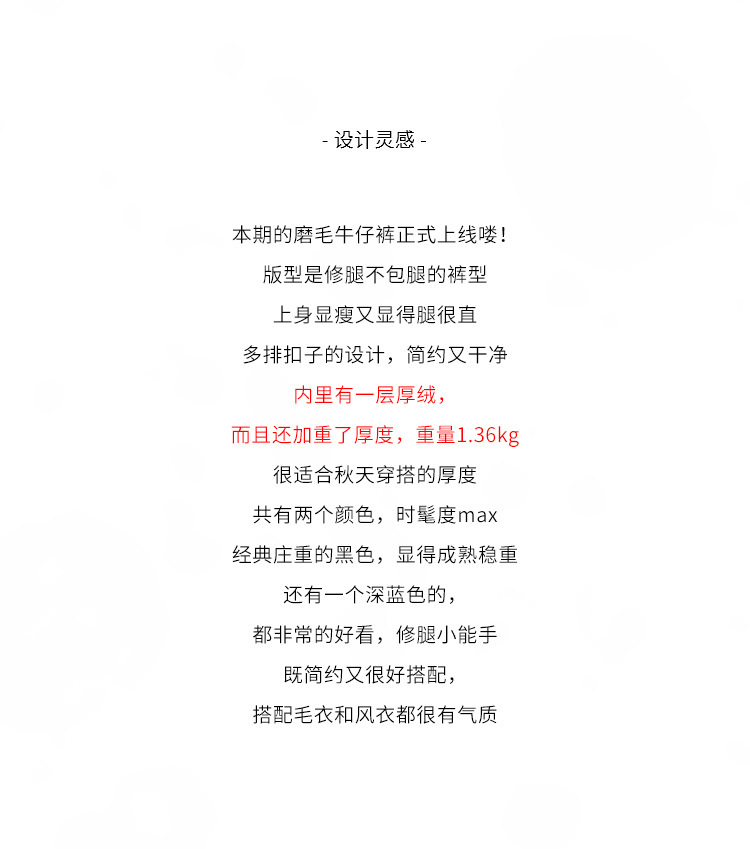 - 设计灵感 -

本期的磨毛牛仔裤正式上线喽！

版型是修腿不包腿的裤型

上身显瘦又显得腿很直

多排扣子的设计，简约又干净

内里有一层厚绒，

而且还加重了厚度，重量1.36kg

很适合秋天穿搭的厚度

共有两个颜色，时髦度max

经典庄重的黑色，显得成熟稳重

还有一个深蓝色的，

都非常的好看，修腿小能手

既简约又很好搭配，

搭配毛衣和风衣都很有气质